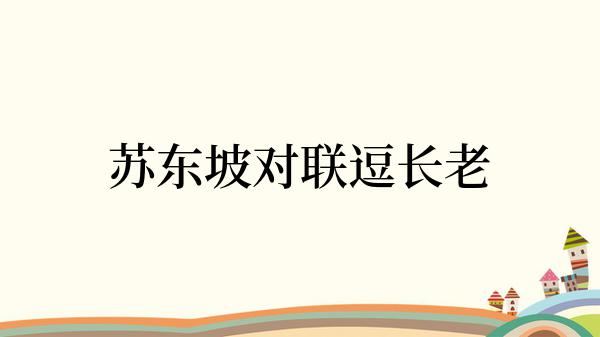 苏东坡对联逗长老